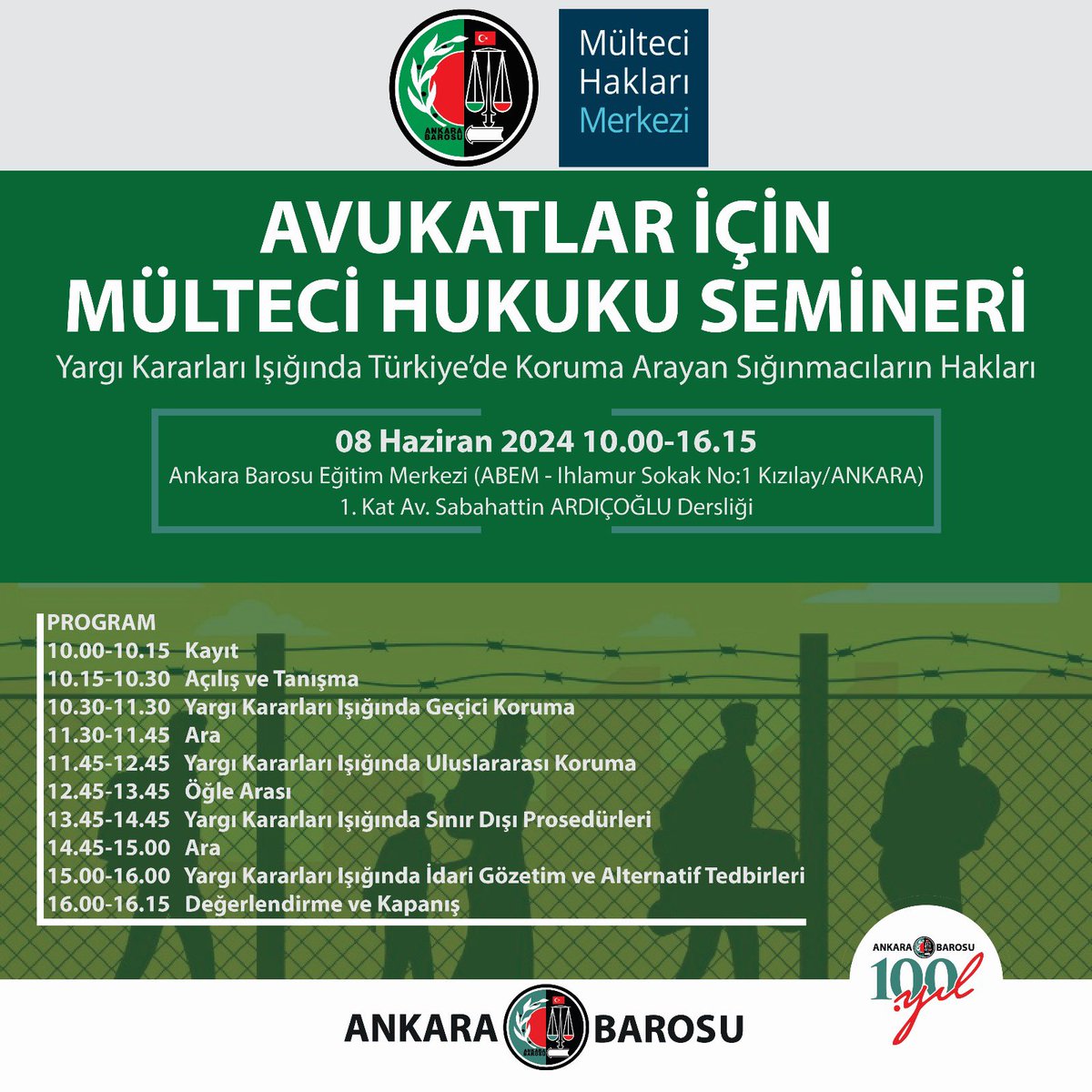 ANKARA BAROSU

Mülteci Hakları Merkezi

AVUKATLAR İÇİN MÜLTECİ HUKUKU SEMİNERİ

Yargı Kararları Işığında Türkiye'de Koruma Arayan Sığınmacıların Hakları

08 Haziran 2024 10.00-16.15
Ankara Barosu Eğitim Merkezi (ABEM - Ihlamur Sokak No:1 Kızılay/ANKARA)
1. Kat Av. Sabahattin ARDIÇOĞLU Dersliği

PROGRAM
10.00-10.15 Kayıt
10.15-10.30 Açılış ve Tanışma
10.30-11.30 Yargı Kararları Işığında Geçici Koruma
11.30-11.45 Ara
11.45-12.45 Yargı Kararları Işığında Uluslararası Koruma
12.45-13.45 Öğle Arası
13.45-14.45 Yargı Kararları Işığında Sınır Dışı Prosedürleri
14.45-15.00 Ara
15.00-16.00 Yargı Kararları Işığında İdari Gözetim ve Alternatif Tedbirleri
16.00-16.15 Değerlendirme ve Kapanış

ANKARA BAROSU 100. yıl

ANKARA BAROSU